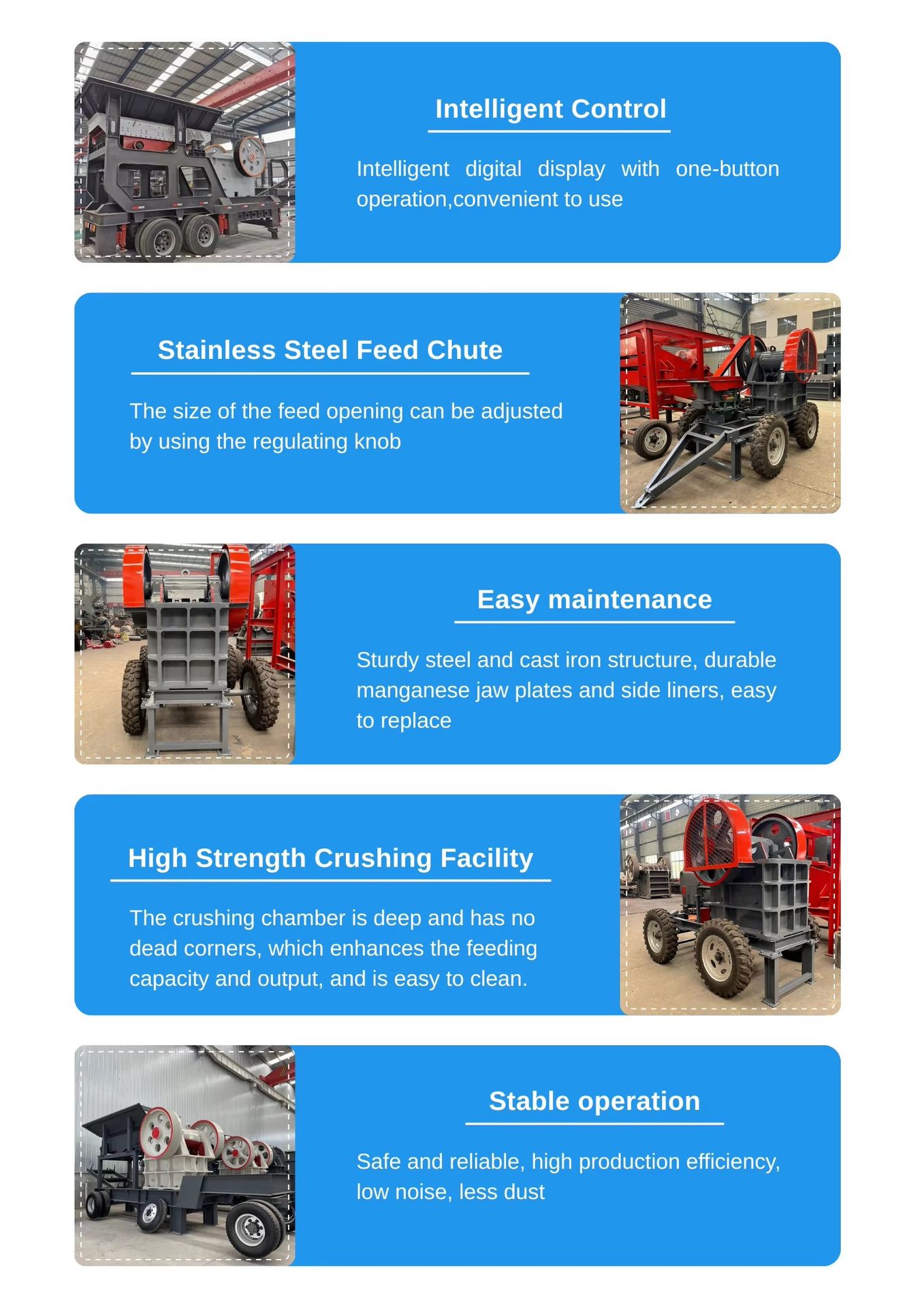 Intelligent Control

Intelligent digital display with one-button operation,convenient to use

Stainless Steel Feed Chute

The size of the feed opening can be adjusted by using the regulating knob

Easy maintenance

Sturdy steel and cast iron structure, durable manganese jaw plates and side liners, easy to replace

High Strength Crushing Facility

The crushing chamber is deep and has no dead corners, which enhances the feeding capacity and output, and is easy to clean.

Stable operation

Safe and reliable, high production efficiency, low noise, less dust